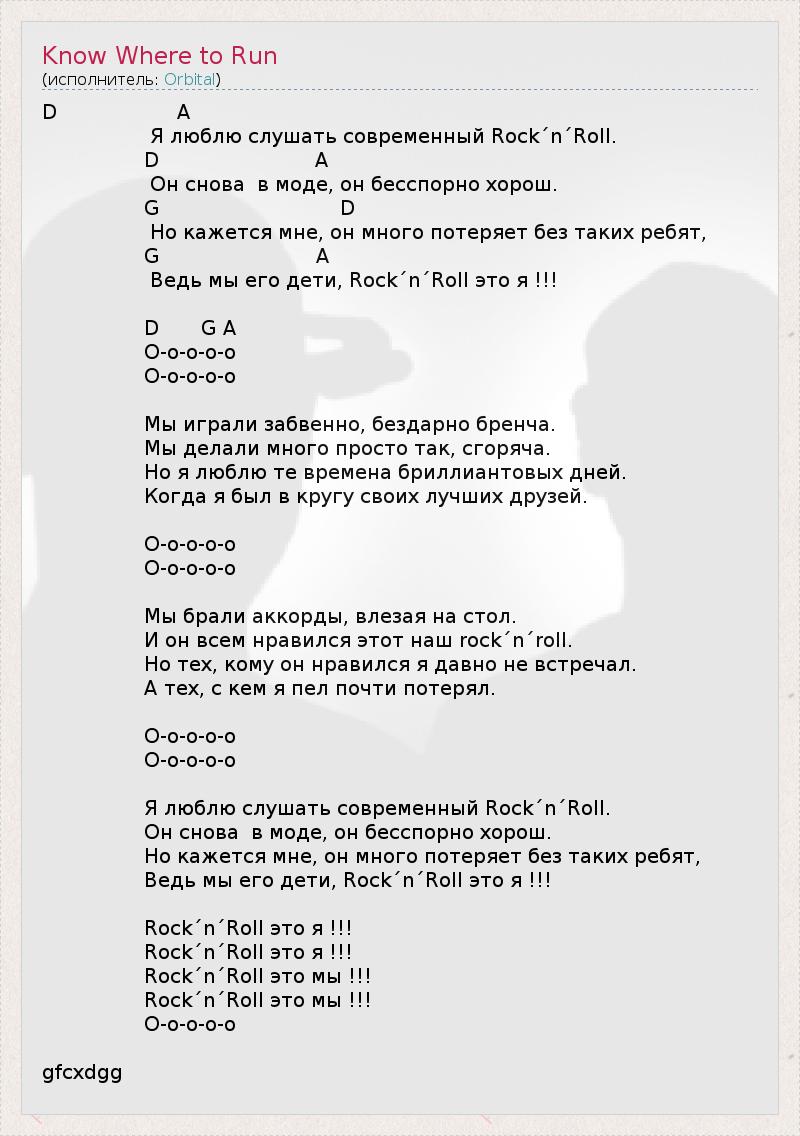 Know Where to Run
(исполнитель: Orbital)

D A
Я люблю слушать современный Rock´n´Roll.
D A
Он снова в моде, он бесспорно хорош.
G D
Но кажется мне, он много потеряет без таких ребят,
G A
Ведь мы его дети, Rock´n´Roll это я !!!

D G A
О-о-о-о-о
О-о-о-о-о

Мы играли забвенно, бездарно бренча.
Мы делали много просто так, сгоряча.
Но я люблю те времена бриллиантовых дней.
Когда я был в кругу своих лучших друзей.

О-о-о-о-о
О-о-о-о-о

Мы брали аккорды, влезая на стол.
И он всем нравился этот наш rock´n´roll.
Но тех, кому он нравился я давно не встречал.
А тех, с кем я пел почти потерял.

О-о-о-о-о
О-о-о-о-о

Я люблю слушать современный Rock´n´Roll.
Он снова в моде, он бесспорно хорош.
Но кажется мне, он много потеряет без таких ребят,
Ведь мы его дети, Rock´n´Roll это я !!!

Rock´n´Roll это я !!!
Rock´n´Roll это я !!!
Rock´n´Roll это мы !!!
Rock´n´Roll это мы !!!
О-о-о-о-о

gfcxdgg